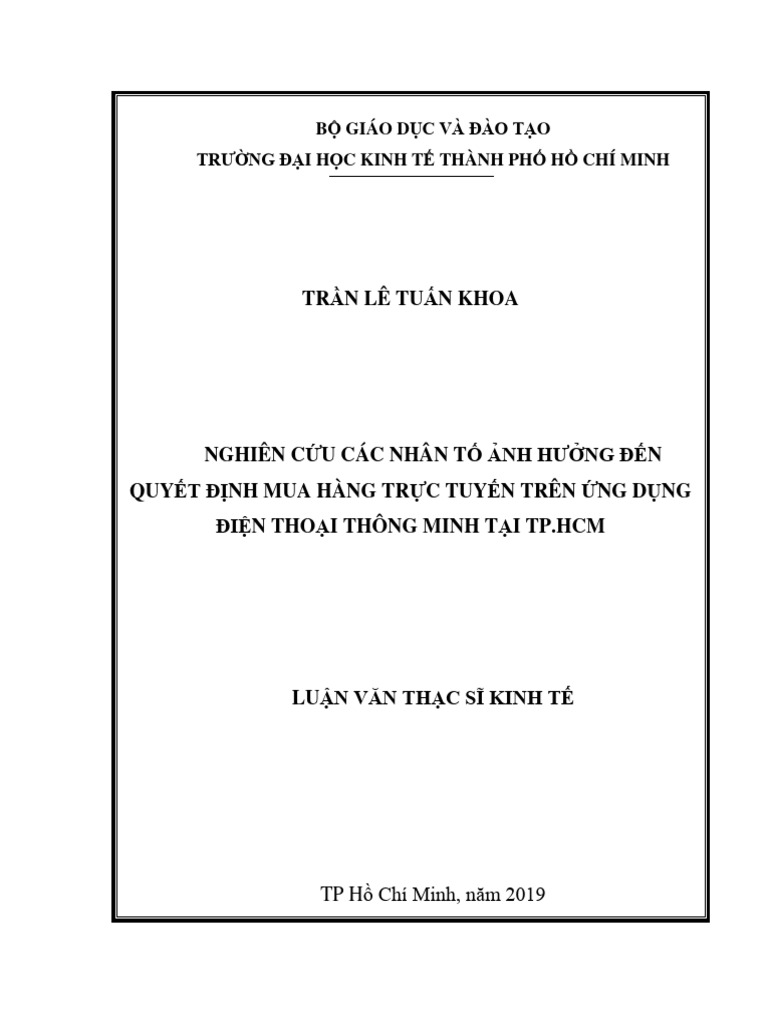 BỘ GIÁO DỤC VÀ ĐÀO TẠO
TRƯỜNG ĐẠI HỌC KINH TẾ THÀNH PHỐ HỒ CHÍ MINH

TRẦN LÊ TUẤN KHOA

NGHIÊN CỨU CÁC NHÂN TỐ ẢNH HƯỞNG ĐẾN QUYẾT ĐỊNH MUA HÀNG TRỰC TUYẾN TRÊN ỨNG DỤNG ĐIỆN THOẠI THÔNG MINH TẠI TP.HCM

LUẬN VĂN THẠC SĨ KINH TẾ

TP Hồ Chí Minh, năm 2019